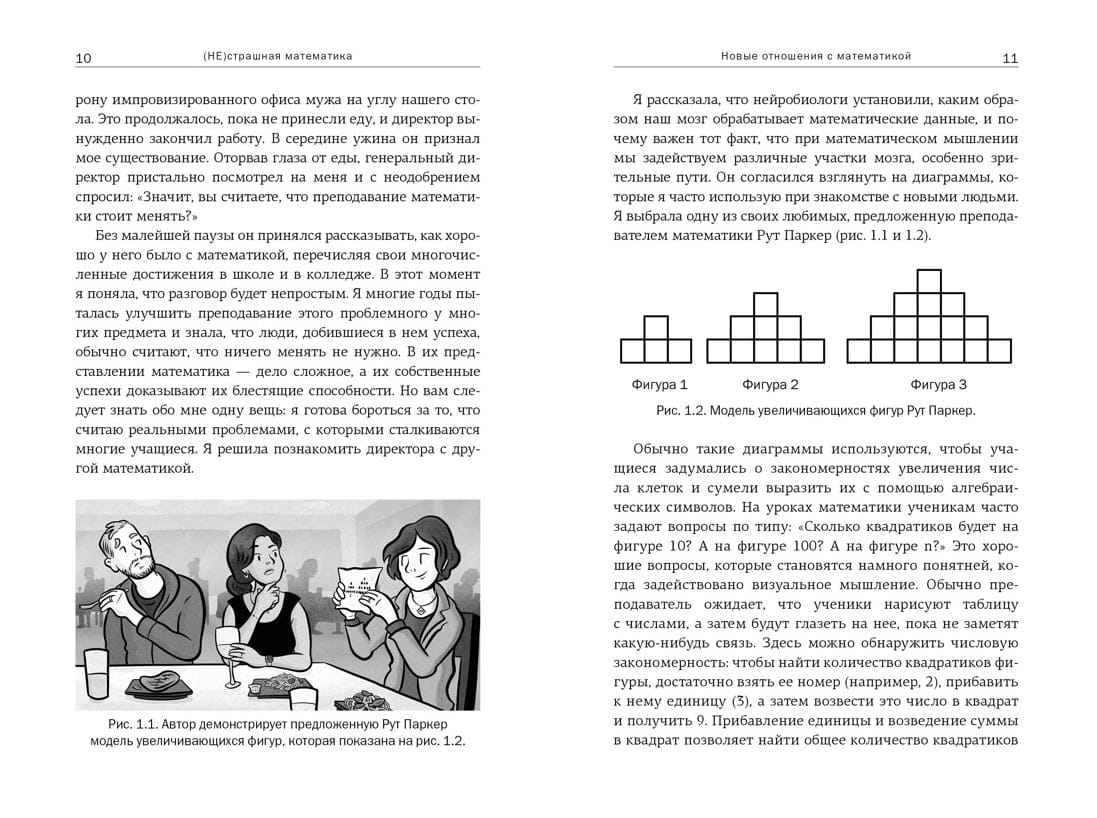 10 (НЕ)страшная математика

рону импровизированного офиса мужа на углу нашего стола. Это продолжалось, пока не принесли еду, и директор вынужденно закончил работу. В середине ужина он признал мое существование. Оторвав глаза от еды, генеральный директор пристально посмотрел на меня и с неодобрением спросил: «Значит, вы считаете, что преподавание математики стоит менять?»

Без малейшей паузы он принялся рассказывать, как хорошо у него было с математикой, перечисляя свои многочисленные достижения в школе и в колледже. В этот момент я поняла, что разговор будет непростым. Я многие годы пыталась улучшить преподавание этого проблемного у многих предмета и знала, что люди, добившиеся в нем успеха, обычно считают, что ничего менять не нужно. В их представлении математика — дело сложное, а их собственные успехи доказывают их блестящие способности. Но вам следует знать обо мне одну вещь: я готова бороться за то, что считаю реальными проблемами, с которыми сталкиваются многие учащиеся. Я решила познакомить директора с другой математикой.

Рис. 1.1. Автор демонстрирует предложенную Рут Паркер модель увеличивающихся фигур, которая показана на рис. 1.2.

Новые отношения с математикой 11

Я рассказала, что нейробиологи установили, каким образом наш мозг обрабатывает математические данные, и почему важен тот факт, что при математическом мышлении мы задействуем различные участки мозга, особенно зрительные пути. Он согласился взглянуть на диаграммы, которые я часто использую при знакомстве с новыми людьми. Я выбрала одну из своих любимых, предложенную преподавателем математики Рут Паркер (рис. 1.1 и 1.2).

Фигура 1 Фигура 2 Фигура 3

Рис. 1.2. Модель увеличивающихся фигур Рут Паркер.

Обычно такие диаграммы используются, чтобы учащиеся задумались о закономерностях увеличения числа клеток и сумели выразить их с помощью алгебраических символов. На уроках математики ученикам часто задают вопросы по типу: «Сколько квадратиков будет на фигуре 10? А на фигуре 100? А на фигуре n?» Это хорошие вопросы, которые становятся намного понятней, когда задействовано визуальное мышление. Обычно преподаватель ожидает, что ученики нарисуют таблицу с числами, а затем будут глазеть на нее, пока не заметят какую-нибудь связь. Здесь можно обнаружить числовую закономерность: чтобы найти количество квадратиков фигуры, достаточно взять ее номер (например, 2), прибавить к нему единицу (3), а затем возвести это число в квадрат и получить 9. Прибавление единицы и возведение суммы в квадрат позволяет найти общее количество квадратиков